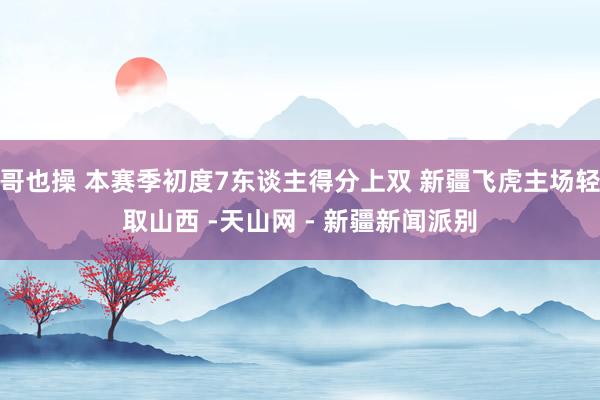 哥也操 本赛季初度7东谈主得分上双 新疆飞虎主场轻取山西 -天山网 - 新疆新闻派别